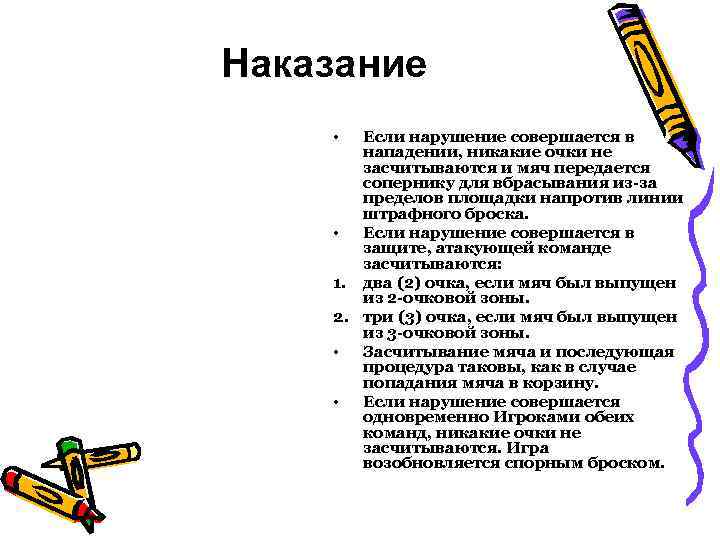 Наказание

• Если нарушение совершается в нападении, никакие очки не засчитываются и мяч передается сопернику для вбрасывания из-за пределов площадки напротив линии штрафного броска.
• Если нарушение совершается в защите, атакующей команде засчитываются:
1. два (2) очка, если мяч был выпущен из 2-очковой зоны.
2. три (3) очка, если мяч был выпущен из 3-очковой зоны.
• Засчитывание мяча и последующая процедура таковы, как в случае попадания мяча в корзину.
• Если нарушение совершается одновременно Игроками обеих команд, никакие очки не засчитываются. Игра возобновляется спорным броском.